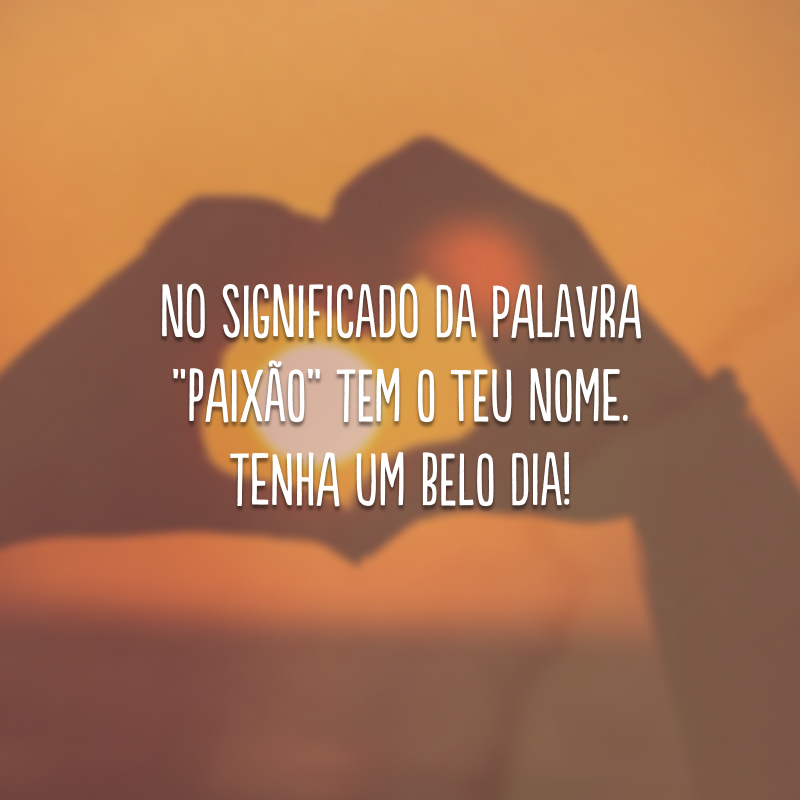 NO SIGNIFICADO DA PALAVRA "PAIXÃO" TEM O TEU NOME. TENHA UM BELO DIA!